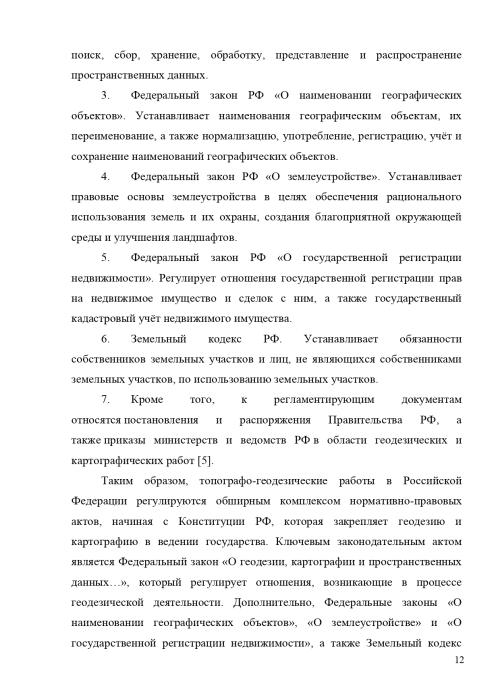 поиск, сбор, хранение, обработку, представление и распространение пространственных данных.

3. Федеральный закон РФ «О наименовании географических объектов». Устанавливает наименования географическим объектам, их переименование, а также нормализацию, употребление, регистрацию, учёт и сохранение наименований географических объектов.

4. Федеральный закон РФ «О землеустройстве». Устанавливает правовые основы землеустройства в целях обеспечения рационального использования земель и их охраны, создания благоприятной окружающей среды и улучшения ландшафтов.

5. Федеральный закон РФ «О государственной регистрации недвижимости». Регулирует отношения государственной регистрации прав на недвижимое имущество и сделок с ним, а также государственный кадастровый учёт недвижимого имущества.

6. Земельный кодекс РФ. Устанавливает обязанности собственников земельных участков и лиц, не являющихся собственниками земельных участков, по использованию земельных участков.

7. Кроме того, к регламентирующим документам относятся постановления и распоряжения Правительства РФ, а также приказы министерств и ведомств РФ в области геодезических и картографических работ [5].

Таким образом, топографо-геодезические работы в Российской Федерации регулируются обширным комплексом нормативно-правовых актов, начиная с Конституции РФ, которая закрепляет геодезию и картографию в ведении государства. Ключевым законодательным актом является Федеральный закон «О геодезии, картографии и пространственных данных…», который регулирует отношения, возникающие в процессе геодезической деятельности. Дополнительно, Федеральные законы «О наименовании географических объектов», «О землеустройстве» и «О государственной регистрации недвижимости», а также Земельный кодекс

12